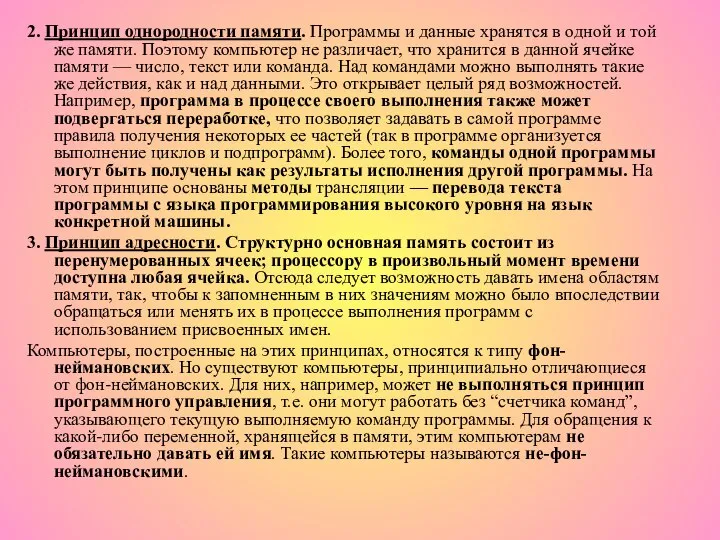 2. Принцип однородности памяти. Программы и данные хранятся в одной и той же памяти. Поэтому компьютер не различает, что хранится в данной ячейке памяти — число, текст или команда. Над командами можно выполнять такие же действия, как и над данными. Это открывает целый ряд возможностей. Например, программа в процессе своего выполнения также может подвергаться переработке, что позволяет задавать в самой программе правила получения некоторых ее частей (так в программе организуется выполнение циклов и подпрограмм). Более того, команды одной программы могут быть получены как результаты исполнения другой программы. На этом принципе основаны методы трансляции — перевода текста программы с языка программирования высокого уровня на язык конкретной машины.

3. Принцип адресности. Структурно основная память состоит из перенумерованных ячеек; процессору в произвольный момент времени доступна любая ячейка. Отсюда следует возможность давать имена областям памяти, так, чтобы к запомненным в них значениям можно было впоследствии обращаться или менять их в процессе выполнения программ с использованием присвоенных имен.

Компьютеры, построенные на этих принципах, относятся к типу фон-неймановских. Но существуют компьютеры, принципиально отличающиеся от фон-неймановских. Для них, например, может не выполняться принцип программного управления, т.е. они могут работать без “счетчика команд”, указывающего текущую выполняемую команду программы. Для обращения к какой-либо переменной, хранящейся в памяти, этим компьютерам не обязательно давать ей имя. Такие компьютеры называются не-фон-неймановскими.